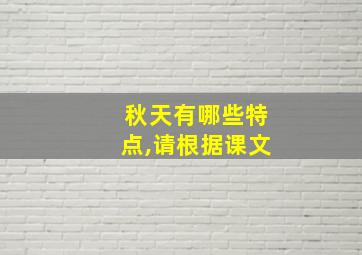 秋天有哪些特点,请根据课文